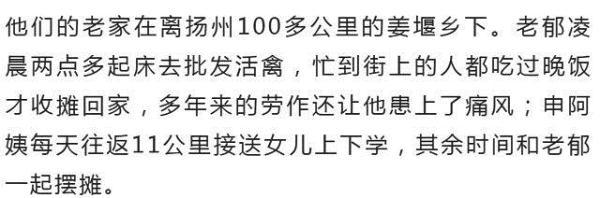 他们的老家在离扬州100多公里的姜堰乡下。老郁凌晨两点多起床去批发活禽，忙到街上的人都吃过晚饭才收摊回家，多年来的劳作还让他患上了痛风；申阿姨每天往返11公里接送女儿上下学，其余时间和老郁一起摆摊。